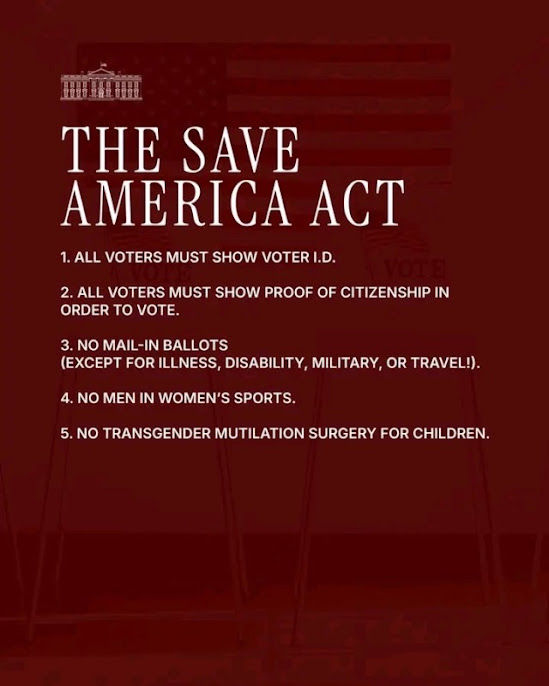 THE SAVE AMERICA ACT

1. ALL VOTERS MUST SHOW VOTER I.D.

2. ALL VOTERS MUST SHOW PROOF OF CITIZENSHIP IN ORDER TO VOTE.

3. NO MAIL-IN BALLOTS
(EXCEPT FOR ILLNESS, DISABILITY, MILITARY, OR TRAVEL!).

4. NO MEN IN WOMEN'S SPORTS.

5. NO TRANSGENDER MUTILATION SURGERY FOR CHILDREN.

VOTE

VOTE